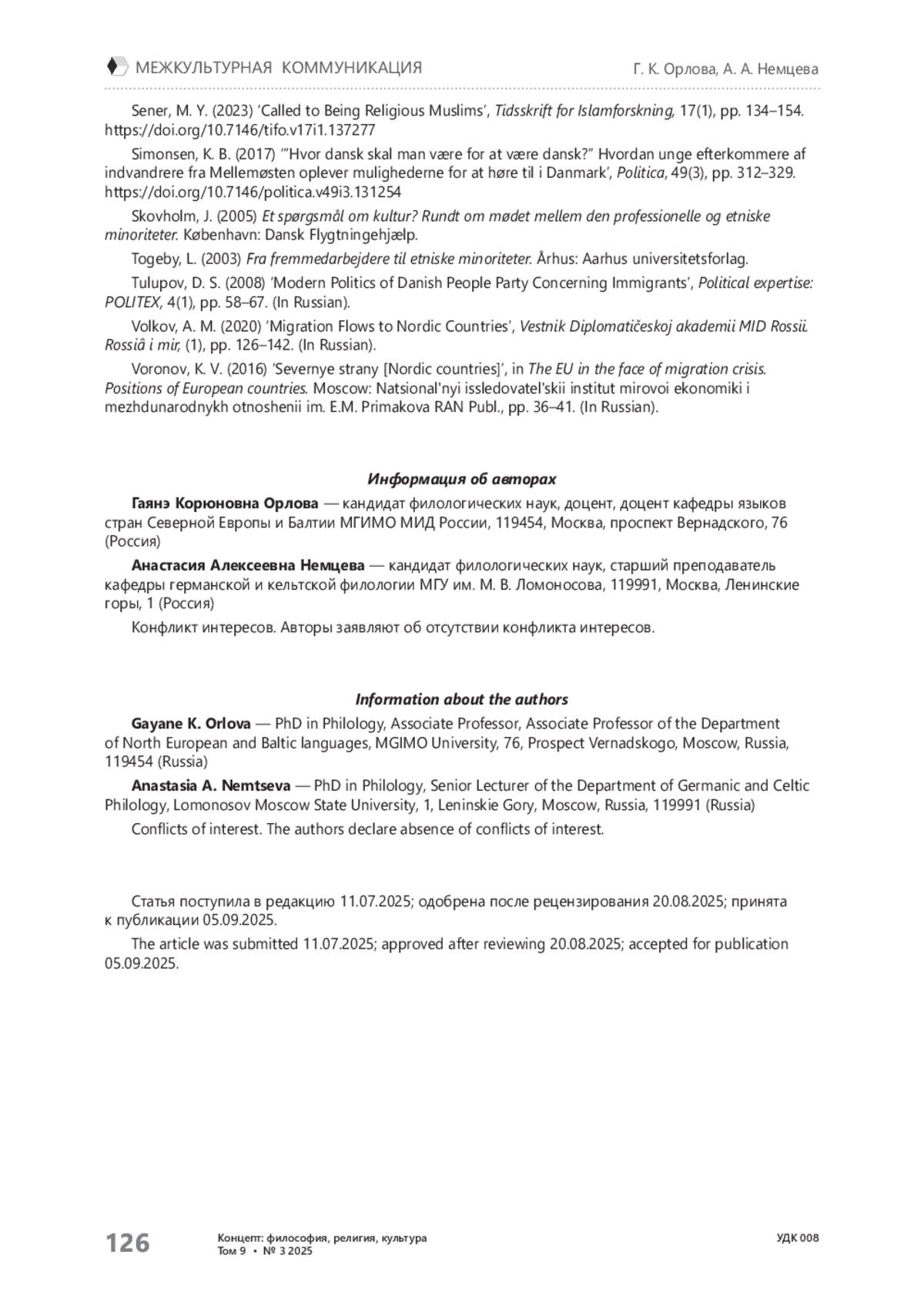 МЕЖКУЛЬТУРНАЯ КОММУНИКАЦИЯ
Г. К. Орлова, А. А. Немцева

Sener, M. Y. (2023) 'Called to Being Religious Muslims', Tidsskrift for Islamforskning, 17(1), pp. 134–154. https://doi.org/10.7146/tifo.v17i1.137277

Simonsen, K. B. (2017) '"Hvor dansk skal man være for at være dansk?" Hvordan unge efterkommere af indvandrere fra Mellemøsten oplever mulighederne for at høre til i Danmark', Politica, 49(3), pp. 312–329. https://doi.org/10.7146/politica.v49i3.131254

Skovholm, J. (2005) Et spørgsmål om kultur? Rundt om mødet mellem den professionelle og etniske minoriteter. København: Dansk Flygtningehjælp.

Togeby, L. (2003) Fra fremmedarbejdere til etniske minoriteter. Århus: Aarhus universitetsforlag.

Tulupov, D. S. (2008) 'Modern Politics of Danish People Party Concerning Immigrants', Political expertise: POLITEX, 4(1), pp. 58–67. (In Russian).

Volkov, A. M. (2020) 'Migration Flows to Nordic Countries', Vestnik Diplomatičeskoj akademii MID Rossii. Rossiâ i mir, (1), pp. 126–142. (In Russian).

Voronov, K. V. (2016) 'Severnye strany [Nordic countries]', in The EU in the face of migration crisis. Positions of European countries. Moscow: Natsional'nyi issledovatel'skii institut mirovoi ekonomiki i mezhdunarodnykh otnoshenii im. E.M. Primakova RAN Publ., pp. 36–41. (In Russian).

Информация об авторах

Гаянэ Корюновна Орлова — кандидат филологических наук, доцент, доцент кафедры языков стран Северной Европы и Балтии МГИМО МИД России, 119454, Москва, проспект Вернадского, 76 (Россия)

Анастасия Алексеевна Немцева — кандидат филологических наук, старший преподаватель кафедры германской и кельтской филологии МГУ им. М. В. Ломоносова, 119991, Москва, Ленинские горы, 1 (Россия)

Конфликт интересов. Авторы заявляют об отсутствии конфликта интересов.

Information about the authors

Gayane K. Orlova — PhD in Philology, Associate Professor, Associate Professor of the Department of North European and Baltic languages, MGIMO University, 76, Prospect Vernadskogo, Moscow, Russia, 119454 (Russia)

Anastasia A. Nemtseva — PhD in Philology, Senior Lecturer of the Department of Germanic and Celtic Philology, Lomonosov Moscow State University, 1, Leninskie Gory, Moscow, Russia, 119991 (Russia)

Conflicts of interest. The authors declare absence of conflicts of interest.

Статья поступила в редакцию 11.07.2025; одобрена после рецензирования 20.08.2025; принята к публикации 05.09.2025.

The article was submitted 11.07.2025; approved after reviewing 20.08.2025; accepted for publication 05.09.2025.

126
Концепт: философия, религия, культура
Том 9 • № 3 2025
УДК 008